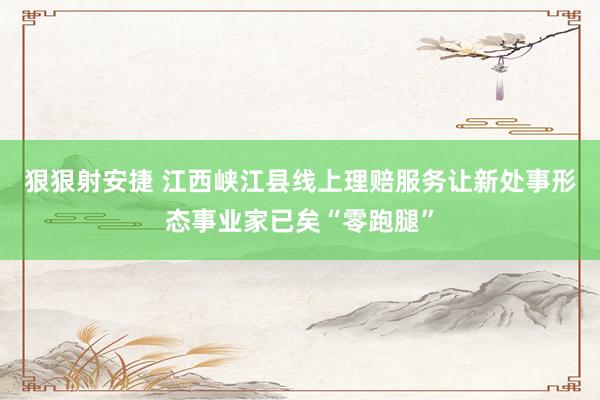 狠狠射安捷 江西峡江县线上理赔服务让新处事形态事业家已矣“零跑腿”